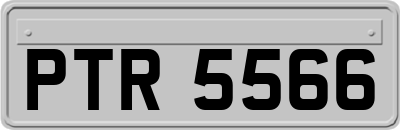 PTR 5566